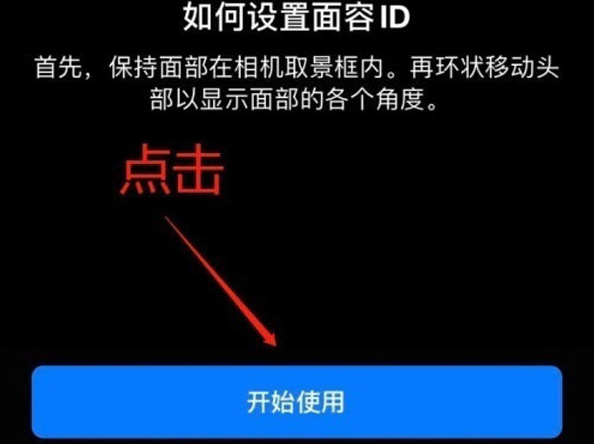 如何设置面容 ID

首先，保持面部在相机取景框内。再环状移动头部以显示面部的各个角度。

点击

开始使用